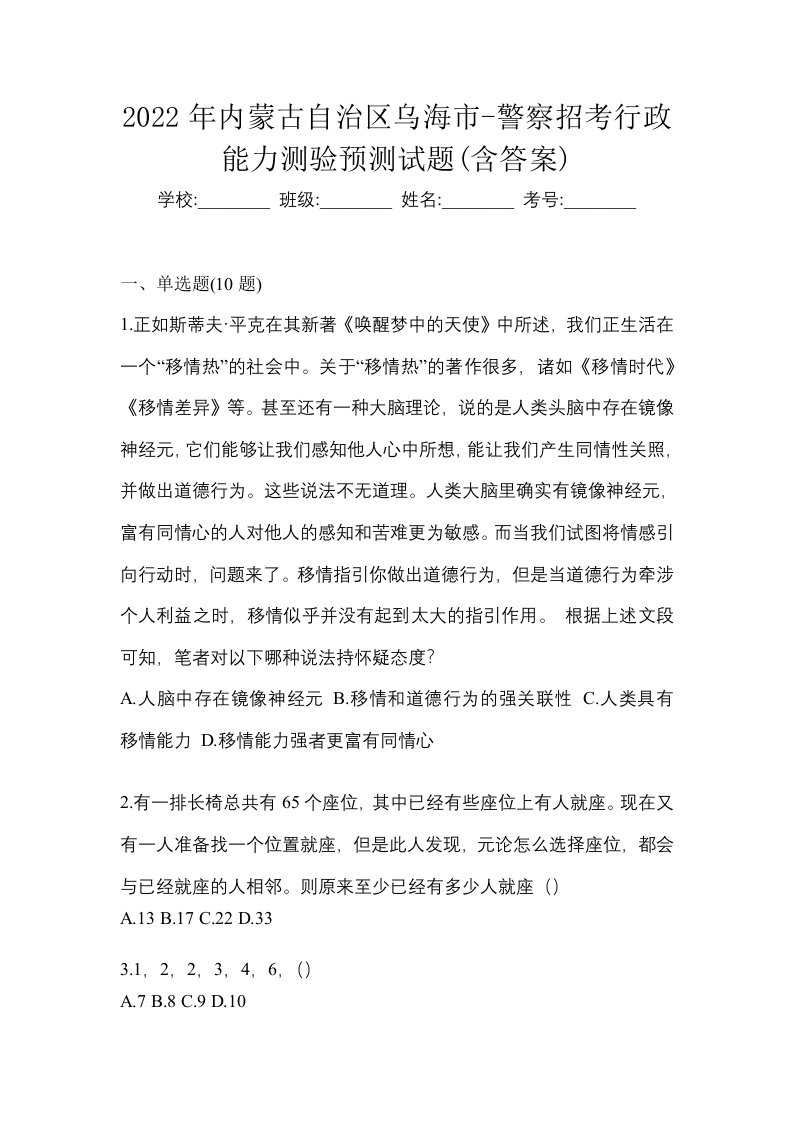 2022 年内蒙古自治区乌海市-警察招考行政能力测验预测试题(含答案)

学校:________ 班级:________ 姓名:________ 考号:________

一、单选题(10 题)

1.正如斯蒂夫·平克在其新著《唤醒梦中的天使》中所述，我们正生活在一个“移情热”的社会中。关于“移情热”的著作很多，诸如《移情时代》《移情差异》等。甚至还有一种大脑理论，说的是人类头脑中存在镜像神经元，它们能够让我们感知他人心中所想，能让我们产生同情性关照，并做出道德行为。这些说法不无道理。人类大脑里确实有镜像神经元，富有同情心的人对他人的感知和苦难更为敏感。而当我们试图将情感引向行动时，问题来了。移情指引你做出道德行为，但是当道德行为牵涉个人利益之时，移情似乎并没有起到太大的指引作用。 根据上述文段可知，笔者对以下哪种说法持怀疑态度?

A.人脑中存在镜像神经元 B.移情和道德行为的强关联性 C.人类具有移情能力 D.移情能力强者更富有同情心

2.有一排长椅总共有 65 个座位，其中已经有些座位上有人就座。现在又有一人准备找一个位置就座，但是此人发现，元论怎么选择座位，都会与已经就座的人相邻。则原来至少已经有多少人就座（）

A.13 B.17 C.22 D.33

3.1，2，2，3，4，6，()

A.7 B.8 C.9 D.10